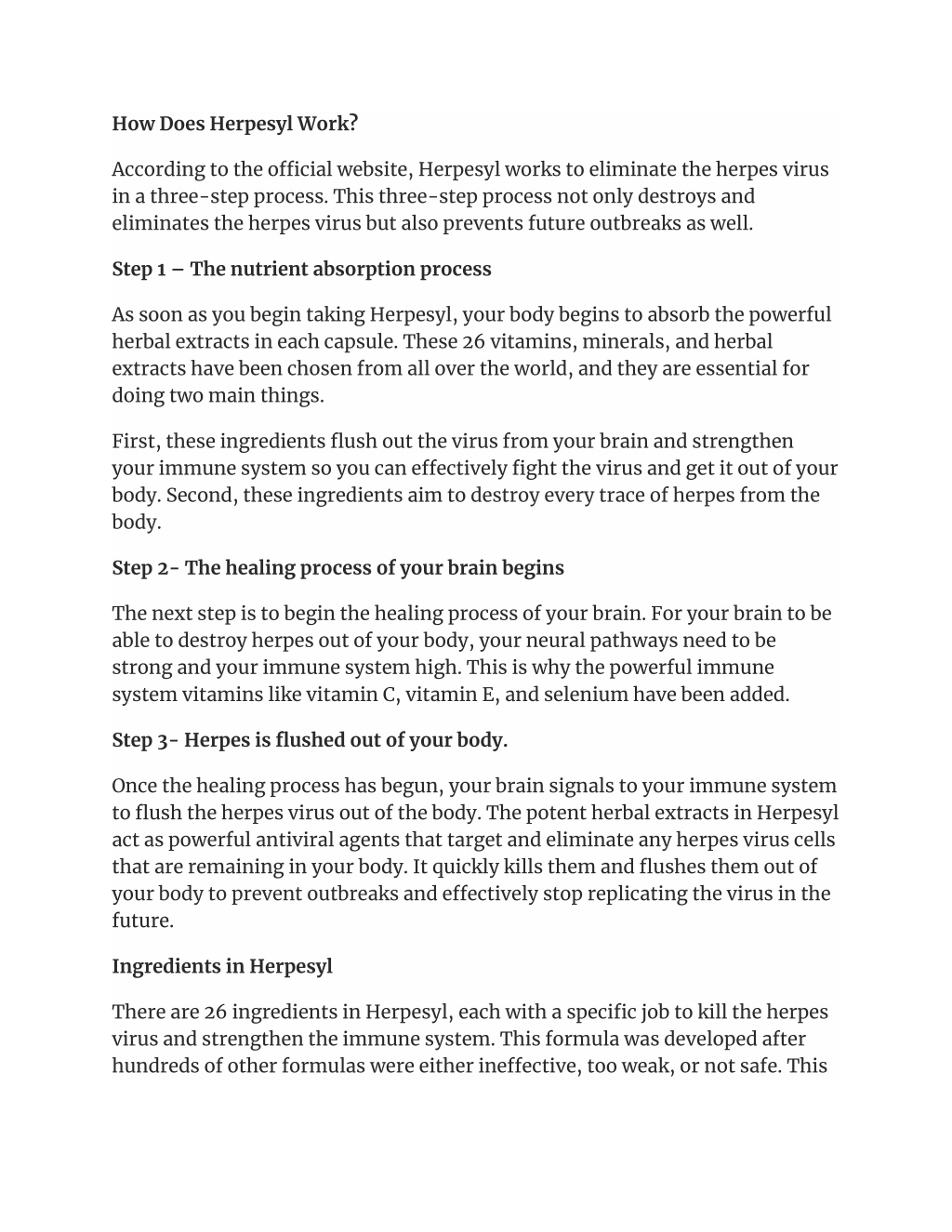 How Does Herpesyl Work?

According to the official website, Herpesyl works to eliminate the herpes virus in a three-step process. This three-step process not only destroys and eliminates the herpes virus but also prevents future outbreaks as well.

Step 1 – The nutrient absorption process

As soon as you begin taking Herpesyl, your body begins to absorb the powerful herbal extracts in each capsule. These 26 vitamins, minerals, and herbal extracts have been chosen from all over the world, and they are essential for doing two main things.

First, these ingredients flush out the virus from your brain and strengthen your immune system so you can effectively fight the virus and get it out of your body. Second, these ingredients aim to destroy every trace of herpes from the body.

Step 2- The healing process of your brain begins

The next step is to begin the healing process of your brain. For your brain to be able to destroy herpes out of your body, your neural pathways need to be strong and your immune system high. This is why the powerful immune system vitamins like vitamin C, vitamin E, and selenium have been added.

Step 3- Herpes is flushed out of your body.

Once the healing process has begun, your brain signals to your immune system to flush the herpes virus out of the body. The potent herbal extracts in Herpesyl act as powerful antiviral agents that target and eliminate any herpes virus cells that are remaining in your body. It quickly kills them and flushes them out of your body to prevent outbreaks and effectively stop replicating the virus in the future.

Ingredients in Herpesyl

There are 26 ingredients in Herpesyl, each with a specific job to kill the herpes virus and strengthen the immune system. This formula was developed after hundreds of other formulas were either ineffective, too weak, or not safe. This